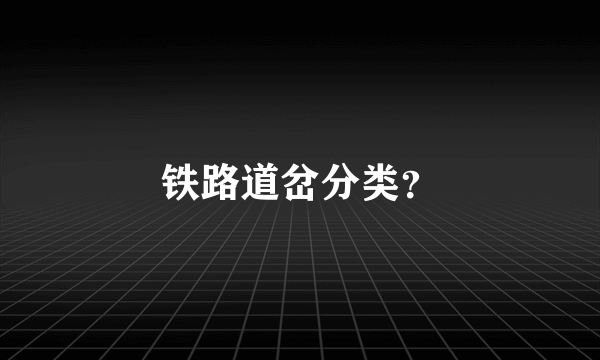 铁路道岔分类?